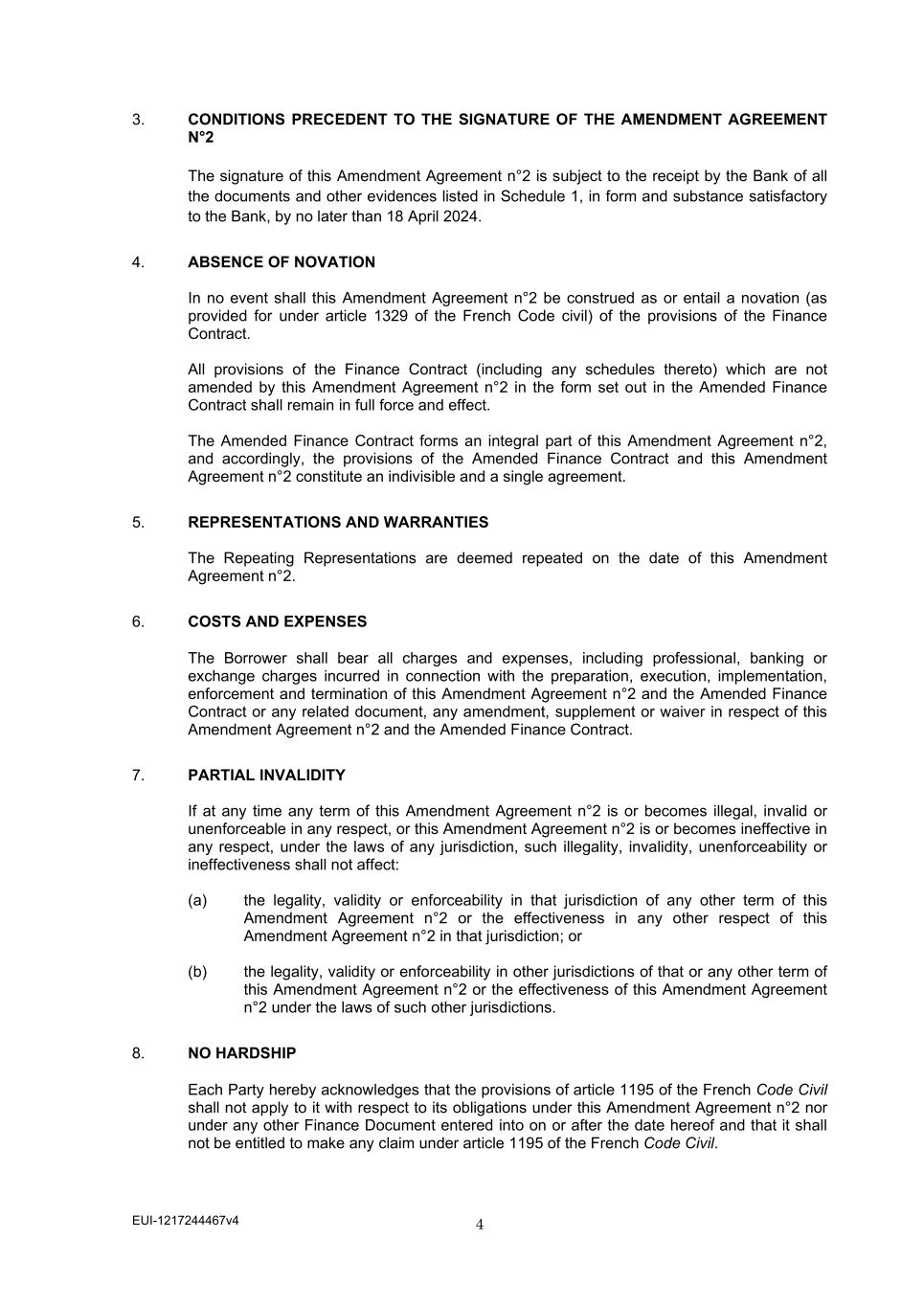 3. CONDITIONS PRECEDENT TO THE SIGNATURE OF THE AMENDMENT AGREEMENT N°2

The signature of this Amendment Agreement n°2 is subject to the receipt by the Bank of all the documents and other evidences listed in Schedule 1, in form and substance satisfactory to the Bank, by no later than 18 April 2024.

4. ABSENCE OF NOVATION

In no event shall this Amendment Agreement n°2 be construed as or entail a novation (as provided for under article 1329 of the French Code civil) of the provisions of the Finance Contract.

All provisions of the Finance Contract (including any schedules thereto) which are not amended by this Amendment Agreement n°2 in the form set out in the Amended Finance Contract shall remain in full force and effect.

The Amended Finance Contract forms an integral part of this Amendment Agreement n°2, and accordingly, the provisions of the Amended Finance Contract and this Amendment Agreement n°2 constitute an indivisible and a single agreement.

5. REPRESENTATIONS AND WARRANTIES

The Repeating Representations are deemed repeated on the date of this Amendment Agreement n°2.

6. COSTS AND EXPENSES

The Borrower shall bear all charges and expenses, including professional, banking or exchange charges incurred in connection with the preparation, execution, implementation, enforcement and termination of this Amendment Agreement n°2 and the Amended Finance Contract or any related document, any amendment, supplement or waiver in respect of this Amendment Agreement n°2 and the Amended Finance Contract.

7. PARTIAL INVALIDITY

If at any time any term of this Amendment Agreement n°2 is or becomes illegal, invalid or unenforceable in any respect, or this Amendment Agreement n°2 is or becomes ineffective in any respect, under the laws of any jurisdiction, such illegality, invalidity, unenforceability or ineffectiveness shall not affect:

(a) the legality, validity or enforceability in that jurisdiction of any other term of this Amendment Agreement n°2 or the effectiveness in any other respect of this Amendment Agreement n°2 in that jurisdiction; or

(b) the legality, validity or enforceability in other jurisdictions of that or any other term of this Amendment Agreement n°2 or the effectiveness of this Amendment Agreement n°2 under the laws of such other jurisdictions.

8. NO HARDSHIP

Each Party hereby acknowledges that the provisions of article 1195 of the French Code Civil shall not apply to it with respect to its obligations under this Amendment Agreement n°2 nor under any other Finance Document entered into on or after the date hereof and that it shall not be entitled to make any claim under article 1195 of the French Code Civil.

EUI-1217244467v4 4